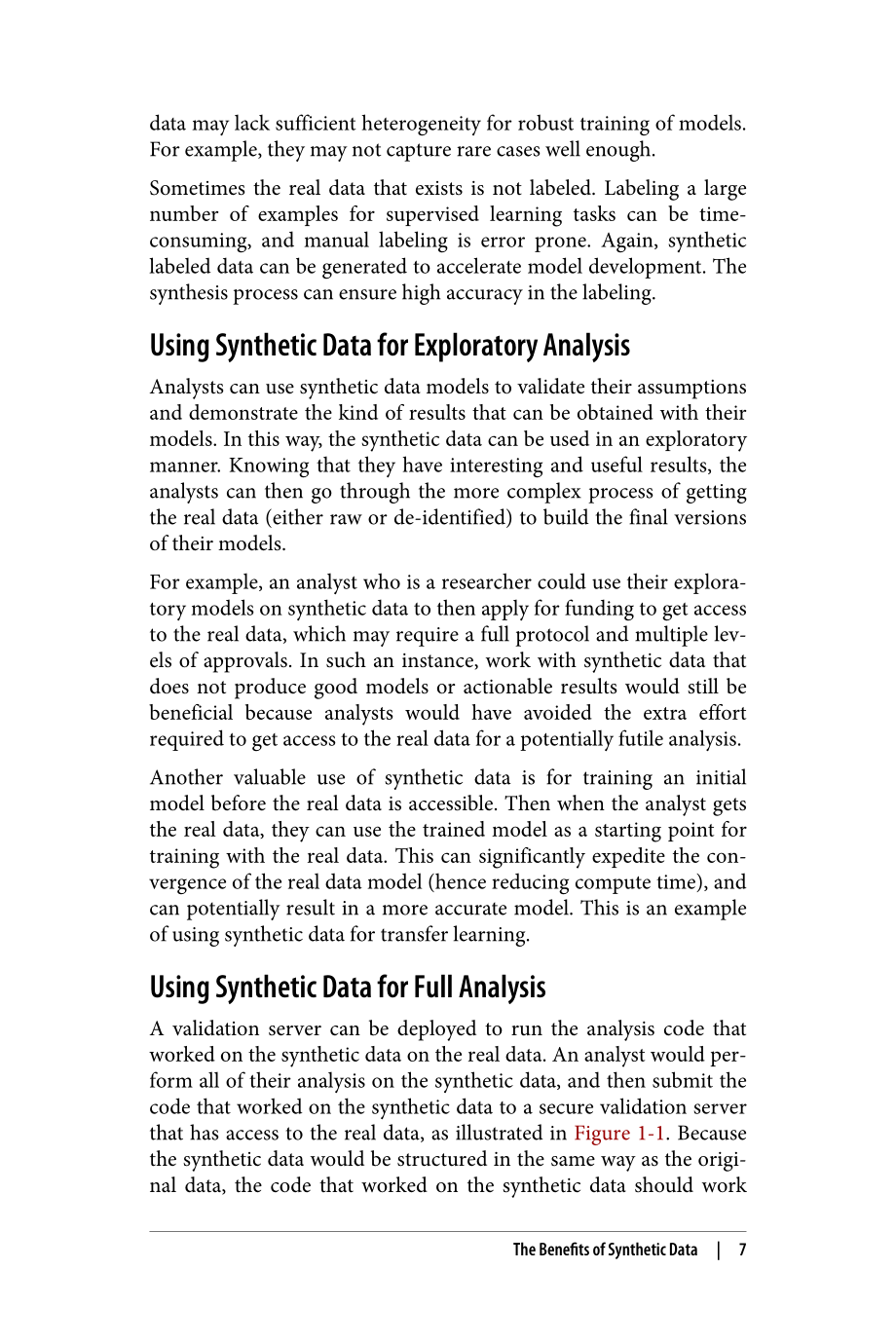 data may lack sufficient heterogeneity for robust training of models. For example, they may not capture rare cases well enough.

Sometimes the real data that exists is not labeled. Labeling a large number of examples for supervised learning tasks can be time-consuming, and manual labeling is error prone. Again, synthetic labeled data can be generated to accelerate model development. The synthesis process can ensure high accuracy in the labeling.

Using Synthetic Data for Exploratory Analysis

Analysts can use synthetic data models to validate their assumptions and demonstrate the kind of results that can be obtained with their models. In this way, the synthetic data can be used in an exploratory manner. Knowing that they have interesting and useful results, the analysts can then go through the more complex process of getting the real data (either raw or de-identified) to build the final versions of their models.

For example, an analyst who is a researcher could use their exploratory models on synthetic data to then apply for funding to get access to the real data, which may require a full protocol and multiple levels of approvals. In such an instance, work with synthetic data that does not produce good models or actionable results would still be beneficial because analysts would have avoided the extra effort required to get access to the real data for a potentially futile analysis.

Another valuable use of synthetic data is for training an initial model before the real data is accessible. Then when the analyst gets the real data, they can use the trained model as a starting point for training with the real data. This can significantly expedite the convergence of the real data model (hence reducing compute time), and can potentially result in a more accurate model. This is an example of using synthetic data for transfer learning.

Using Synthetic Data for Full Analysis

A validation server can be deployed to run the analysis code that worked on the synthetic data on the real data. An analyst would perform all of their analysis on the synthetic data, and then submit the code that worked on the synthetic data to a secure validation server that has access to the real data, as illustrated in Figure 1-1. Because the synthetic data would be structured in the same way as the original data, the code that worked on the synthetic data should work

The Benefits of Synthetic Data | 7